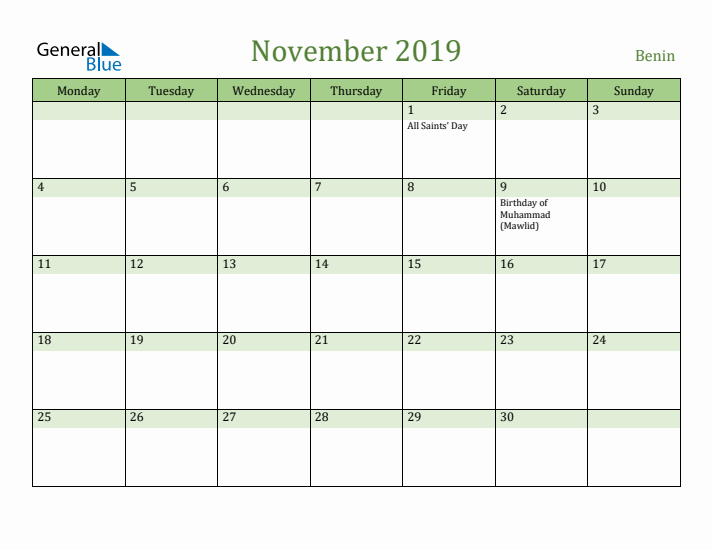 General Blue

November 2019

Benin

| Monday | Tuesday | Wednesday | Thursday | Friday | Saturday | Sunday |
|---|---|---|---|---|---|---|
| | | | | 1 All Saints' Day | 2 | 3 |
| 4 | 5 | 6 | 7 | 8 | 9 Birthday of Muhammad (Mawlid) | 10 |
| 11 | 12 | 13 | 14 | 15 | 16 | 17 |
| 18 | 19 | 20 | 21 | 22 | 23 | 24 |
| 25 | 26 | 27 | 28 | 29 | 30 | |